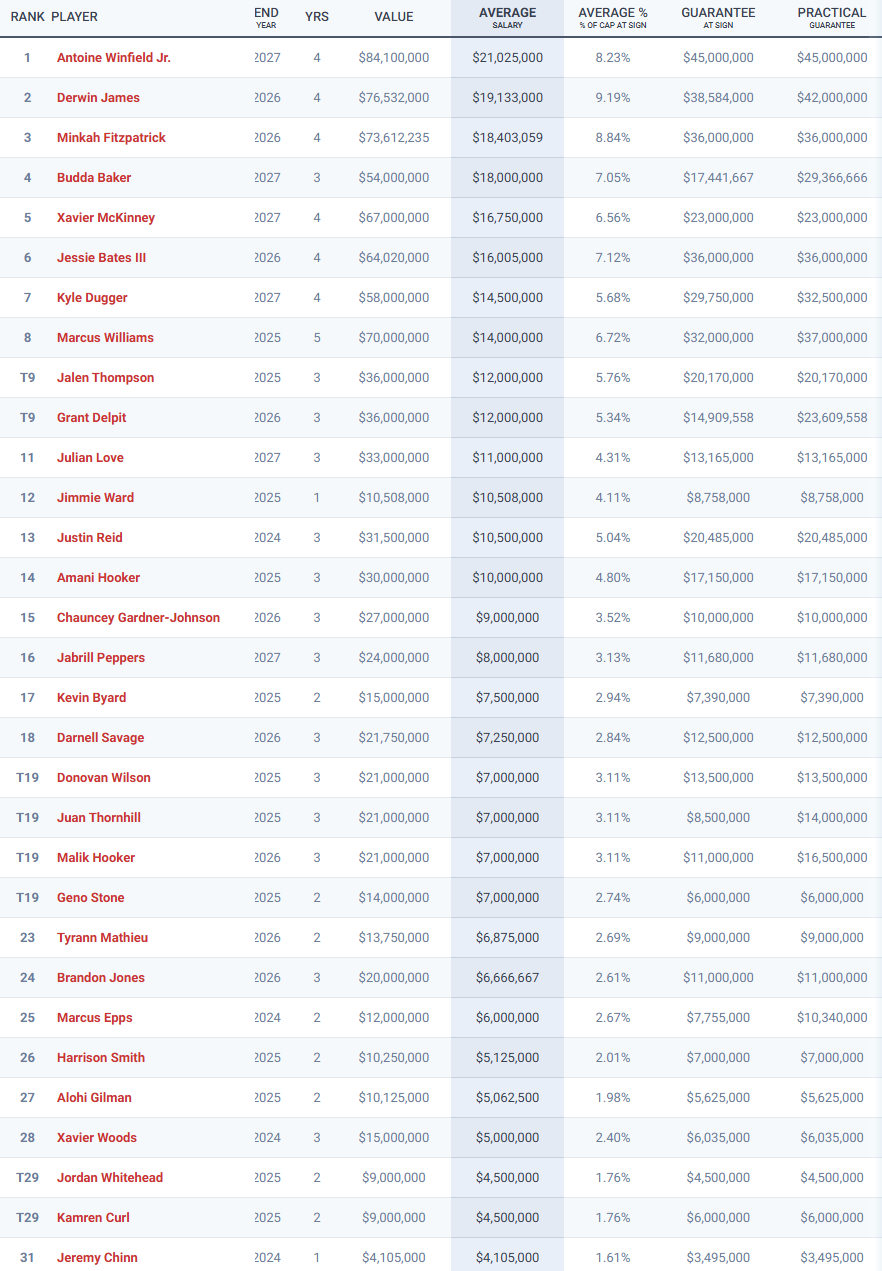 | RANK | PLAYER | END YEAR | YRS | VALUE | AVERAGE SALARY | AVERAGE % % OF CAP AT SIGN | GUARANTEE AT SIGN | PRACTICAL GUARANTEE |
|---|---|---|---|---|---|---|---|---|
| 1 | Antoine Winfield Jr. | 2027 | 4 | $84,100,000 | $21,025,000 | 8.23% | $45,000,000 | $45,000,000 |
| 2 | Derwin James | 2026 | 4 | $76,532,000 | $19,133,000 | 9.19% | $38,584,000 | $42,000,000 |
| 3 | Minkah Fitzpatrick | 2026 | 4 | $73,612,235 | $18,403,059 | 8.84% | $36,000,000 | $36,000,000 |
| 4 | Budda Baker | 2027 | 3 | $54,000,000 | $18,000,000 | 7.05% | $17,441,667 | $29,366,666 |
| 5 | Xavier McKinney | 2027 | 4 | $67,000,000 | $16,750,000 | 6.56% | $23,000,000 | $23,000,000 |
| 6 | Jessie Bates III | 2026 | 4 | $64,020,000 | $16,005,000 | 7.12% | $36,000,000 | $36,000,000 |
| 7 | Kyle Dugger | 2027 | 4 | $58,000,000 | $14,500,000 | 5.68% | $29,750,000 | $32,500,000 |
| 8 | Marcus Williams | 2025 | 5 | $70,000,000 | $14,000,000 | 6.72% | $32,000,000 | $37,000,000 |
| T9 | Jalen Thompson | 2025 | 3 | $36,000,000 | $12,000,000 | 5.76% | $20,170,000 | $20,170,000 |
| T9 | Grant Delpit | 2026 | 3 | $36,000,000 | $12,000,000 | 5.34% | $14,909,558 | $23,609,558 |
| 11 | Julian Love | 2027 | 3 | $33,000,000 | $11,000,000 | 4.31% | $13,165,000 | $13,165,000 |
| 12 | Jimmie Ward | 2025 | 1 | $10,508,000 | $10,508,000 | 4.11% | $8,758,000 | $8,758,000 |
| 13 | Justin Reid | 2024 | 3 | $31,500,000 | $10,500,000 | 5.04% | $20,485,000 | $20,485,000 |
| 14 | Amani Hooker | 2025 | 3 | $30,000,000 | $10,000,000 | 4.80% | $17,150,000 | $17,150,000 |
| 15 | Chauncey Gardner-Johnson | 2026 | 3 | $27,000,000 | $9,000,000 | 3.52% | $10,000,000 | $10,000,000 |
| 16 | Jabrill Peppers | 2027 | 3 | $24,000,000 | $8,000,000 | 3.13% | $11,680,000 | $11,680,000 |
| 17 | Kevin Byard | 2025 | 2 | $15,000,000 | $7,500,000 | 2.94% | $7,390,000 | $7,390,000 |
| 18 | Darnell Savage | 2026 | 3 | $21,750,000 | $7,250,000 | 2.84% | $12,500,000 | $12,500,000 |
| T19 | Donovan Wilson | 2025 | 3 | $21,000,000 | $7,000,000 | 3.11% | $13,500,000 | $13,500,000 |
| T19 | Juan Thornhill | 2025 | 3 | $21,000,000 | $7,000,000 | 3.11% | $8,500,000 | $14,000,000 |
| T19 | Malik Hooker | 2026 | 3 | $21,000,000 | $7,000,000 | 3.11% | $11,000,000 | $16,500,000 |
| T19 | Geno Stone | 2025 | 2 | $14,000,000 | $7,000,000 | 2.74% | $6,000,000 | $6,000,000 |
| 23 | Tyrann Mathieu | 2026 | 2 | $13,750,000 | $6,875,000 | 2.69% | $9,000,000 | $9,000,000 |
| 24 | Brandon Jones | 2026 | 3 | $20,000,000 | $6,666,667 | 2.61% | $11,000,000 | $11,000,000 |
| 25 | Marcus Epps | 2024 | 2 | $12,000,000 | $6,000,000 | 2.67% | $7,755,000 | $10,340,000 |
| 26 | Harrison Smith | 2025 | 2 | $10,250,000 | $5,125,000 | 2.01% | $7,000,000 | $7,000,000 |
| 27 | Alohi Gilman | 2025 | 2 | $10,125,000 | $5,062,500 | 1.98% | $5,625,000 | $5,625,000 |
| 28 | Xavier Woods | 2024 | 3 | $15,000,000 | $5,000,000 | 2.40% | $6,035,000 | $6,035,000 |
| T29 | Jordan Whitehead | 2025 | 2 | $9,000,000 | $4,500,000 | 1.76% | $4,500,000 | $4,500,000 |
| T29 | Kamren Curl | 2025 | 2 | $9,000,000 | $4,500,000 | 1.76% | $6,000,000 | $6,000,000 |
| 31 | Jeremy Chinn | 2024 | 1 | $4,105,000 | $4,105,000 | 1.61% | $3,495,000 | $3,495,000 |